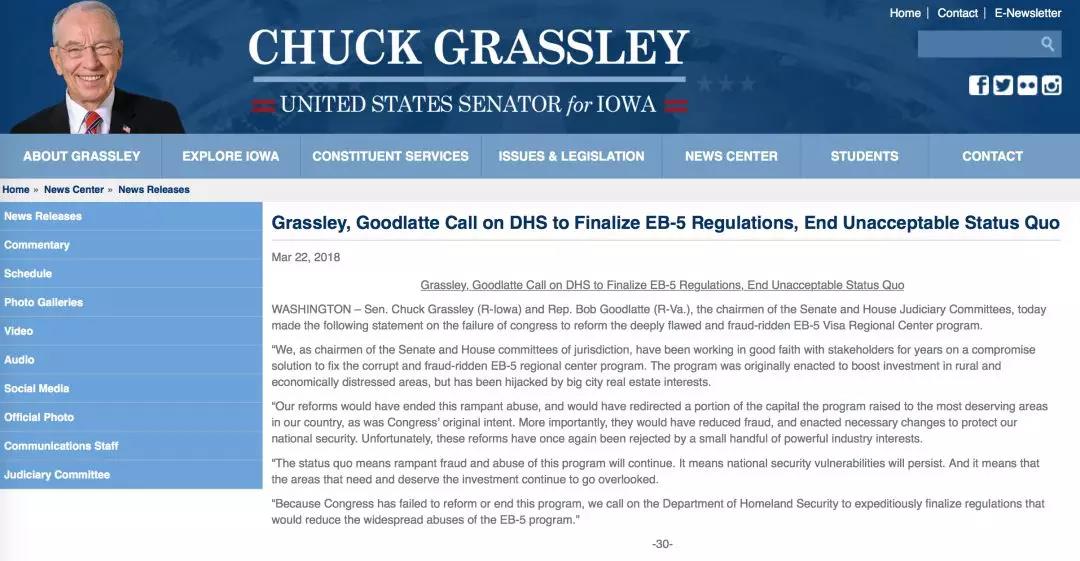 Home | Contact | E-Newsletter

CHUCK GRASSLEY

UNITED STATES SENATOR for IOWA

ABOUT GRASSLEY
EXPLORE IOWA
CONSTITUENT SERVICES
ISSUES & LEGISLATION
NEWS CENTER
STUDENTS
CONTACT

Home » News Center » News Releases

News Releases
Commentary
Schedule
Photo Galleries
Video
Audio
Social Media
Official Photo
Communications Staff
Judiciary Committee

Grassley, Goodlatte Call on DHS to Finalize EB-5 Regulations, End Unacceptable Status Quo

Mar 22, 2018

Grassley, Goodlatte Call on DHS to Finalize EB-5 Regulations, End Unacceptable Status Quo

WASHINGTON – Sen. Chuck Grassley (R-Iowa) and Rep. Bob Goodlatte (R-Va.), the chairmen of the Senate and House Judiciary Committees, today made the following statement on the failure of congress to reform the deeply flawed and fraud-ridden EB-5 Visa Regional Center program.

"We, as chairmen of the Senate and House committees of jurisdiction, have been working in good faith with stakeholders for years on a compromise solution to fix the corrupt and fraud-ridden EB-5 regional center program. The program was originally enacted to boost investment in rural and economically distressed areas, but has been hijacked by big city real estate interests.

"Our reforms would have ended this rampant abuse, and would have redirected a portion of the capital the program raised to the most deserving areas in our country, as was Congress' original intent. More importantly, they would have reduced fraud, and enacted necessary changes to protect our national security. Unfortunately, these reforms have once again been rejected by a small handful of powerful industry interests.

"The status quo means rampant fraud and abuse of this program will continue. It means national security vulnerabilities will persist. And it means that the areas that need and deserve the investment continue to go overlooked.

"Because Congress has failed to reform or end this program, we call on the Department of Homeland Security to expeditiously finalize regulations that would reduce the widespread abuses of the EB-5 program."

-30-